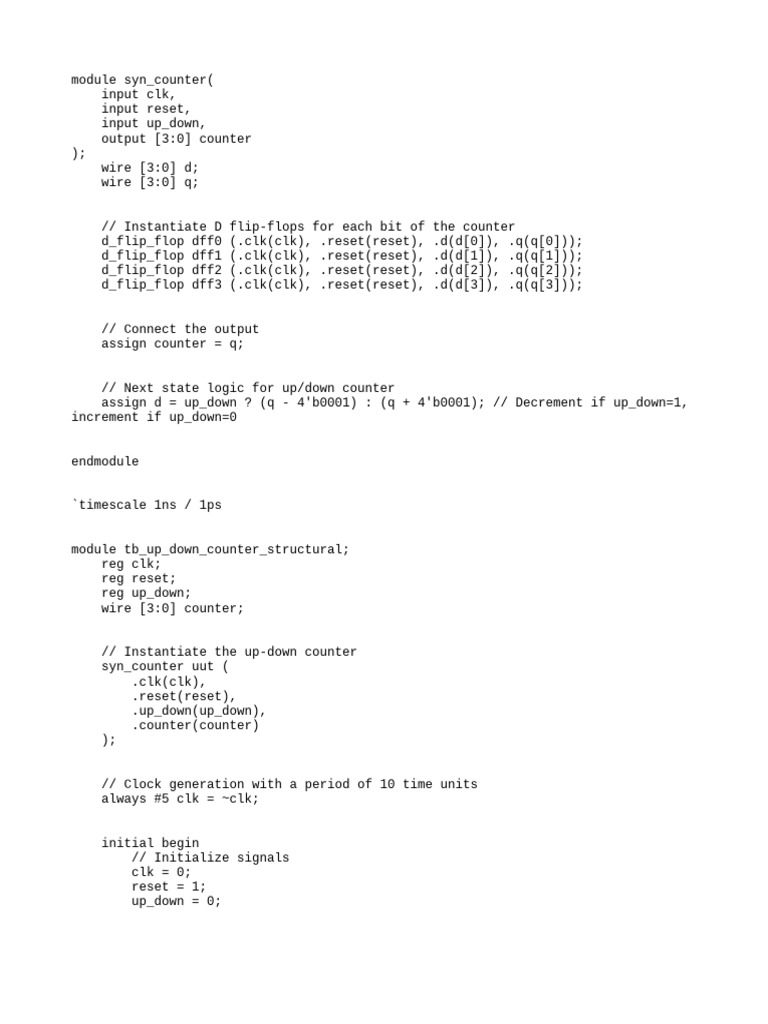 module syn_counter(
    input clk,
    input reset,
    input up_down,
    output [3:0] counter
);
    wire [3:0] d;
    wire [3:0] q;

    // Instantiate D flip-flops for each bit of the counter
    d_flip_flop dff0 (.clk(clk), .reset(reset), .d(d[0]), .q(q[0]));
    d_flip_flop dff1 (.clk(clk), .reset(reset), .d(d[1]), .q(q[1]));
    d_flip_flop dff2 (.clk(clk), .reset(reset), .d(d[2]), .q(q[2]));
    d_flip_flop dff3 (.clk(clk), .reset(reset), .d(d[3]), .q(q[3]));

    // Connect the output
    assign counter = q;

    // Next state logic for up/down counter
    assign d = up_down ? (q - 4'b0001) : (q + 4'b0001); // Decrement if up_down=1, increment if up_down=0

endmodule

`timescale 1ns / 1ps

module tb_up_down_counter_structural;
    reg clk;
    reg reset;
    reg up_down;
    wire [3:0] counter;

    // Instantiate the up-down counter
    syn_counter uut (
        .clk(clk),
        .reset(reset),
        .up_down(up_down),
        .counter(counter)
    );

    // Clock generation with a period of 10 time units
    always #5 clk = ~clk;

    initial begin
        // Initialize signals
        clk = 0;
        reset = 1;
        up_down = 0;